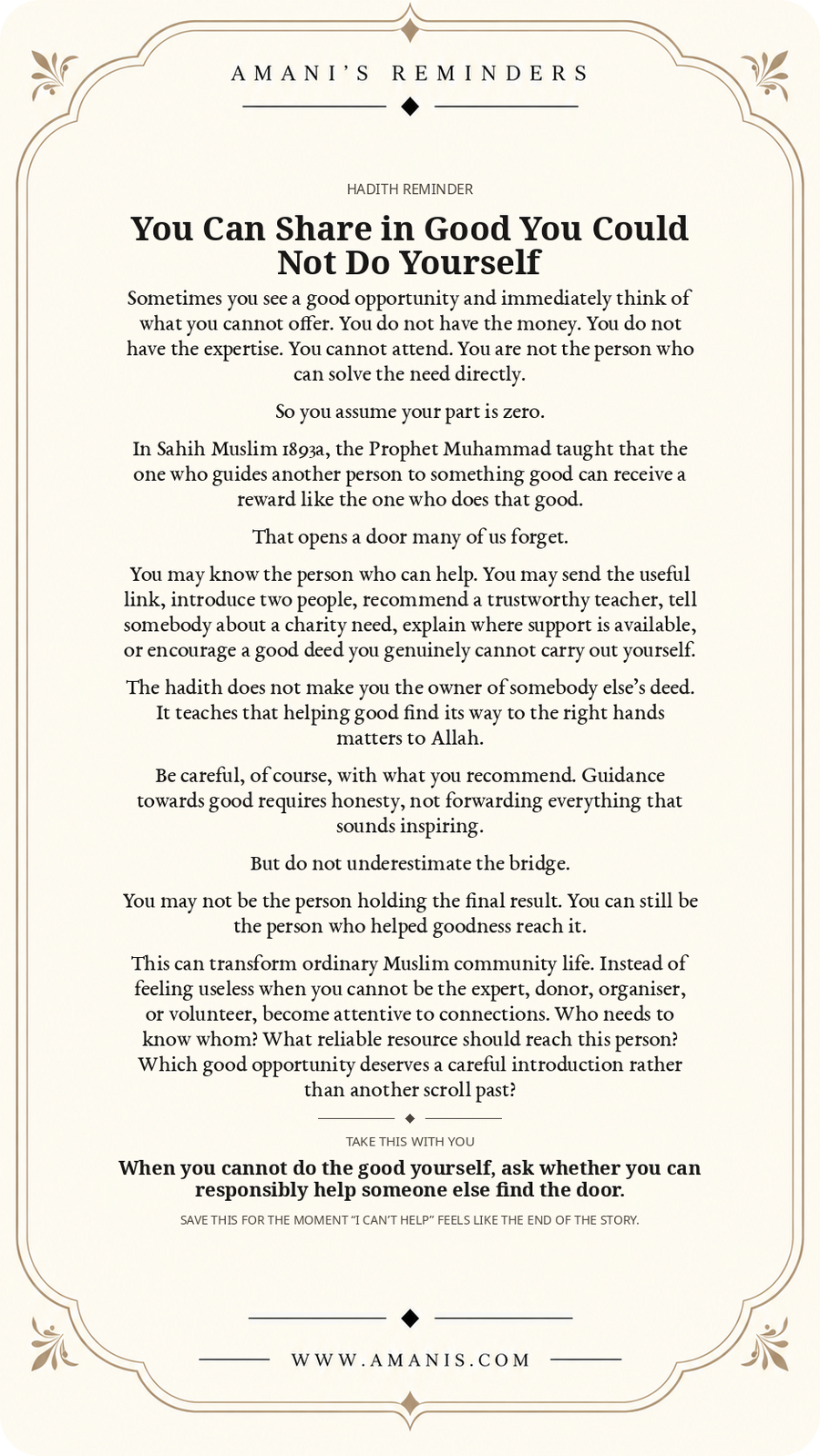 AMANI'S REMINDERS

HADITH REMINDER

You Can Share in Good You Could Not Do Yourself

Sometimes you see a good opportunity and immediately think of what you cannot offer. You do not have the money. You do not have the expertise. You cannot attend. You are not the person who can solve the need directly.

So you assume your part is zero.

In Sahih Muslim 1893a, the Prophet Muhammad taught that the one who guides another person to something good can receive a reward like the one who does that good.

That opens a door many of us forget.

You may know the person who can help. You may send the useful link, introduce two people, recommend a trustworthy teacher, tell somebody about a charity need, explain where support is available, or encourage a good deed you genuinely cannot carry out yourself.

The hadith does not make you the owner of somebody else's deed. It teaches that helping good find its way to the right hands matters to Allah.

Be careful, of course, with what you recommend. Guidance towards good requires honesty, not forwarding everything that sounds inspiring.

But do not underestimate the bridge.

You may not be the person holding the final result. You can still be the person who helped goodness reach it.

This can transform ordinary Muslim community life. Instead of feeling useless when you cannot be the expert, donor, organiser, or volunteer, become attentive to connections. Who needs to know whom? What reliable resource should reach this person? Which good opportunity deserves a careful introduction rather than another scroll past?

TAKE THIS WITH YOU

When you cannot do the good yourself, ask whether you can responsibly help someone else find the door.

SAVE THIS FOR THE MOMENT "I CAN'T HELP" FEELS LIKE THE END OF THE STORY.

WWW.AMANIS.COM